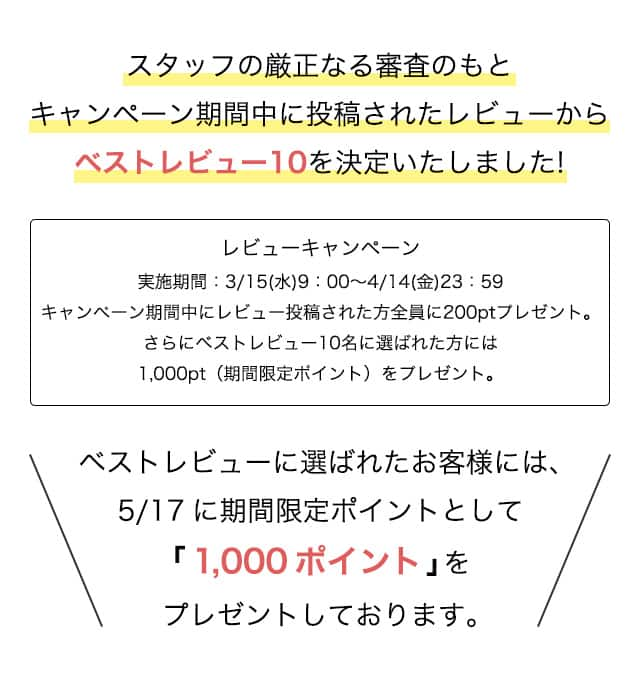 スタッフの厳正なる審査のもと
キャンペーン期間中に投稿されたレビューから
ベストレビュー10を決定いたしました!

レビューキャンペーン
実施期間：3/15(水)9：00〜4/14(金)23：59
キャンペーン期間中にレビュー投稿された方全員に200ptプレゼント。
さらにベストレビュー10名に選ばれた方には
1,000pt（期間限定ポイント）をプレゼント。

ベストレビューに選ばれたお客様には、
5/17 に期間限定ポイントとして
「1,000 ポイント」を
プレゼントしております。